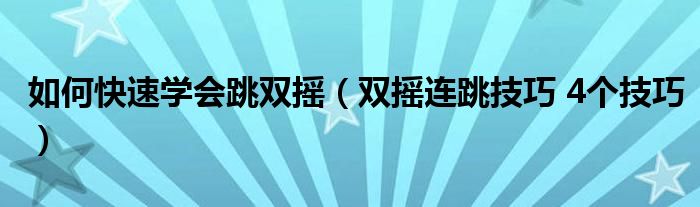 如何快速学会跳双摇（双摇连跳技巧 4个技巧）